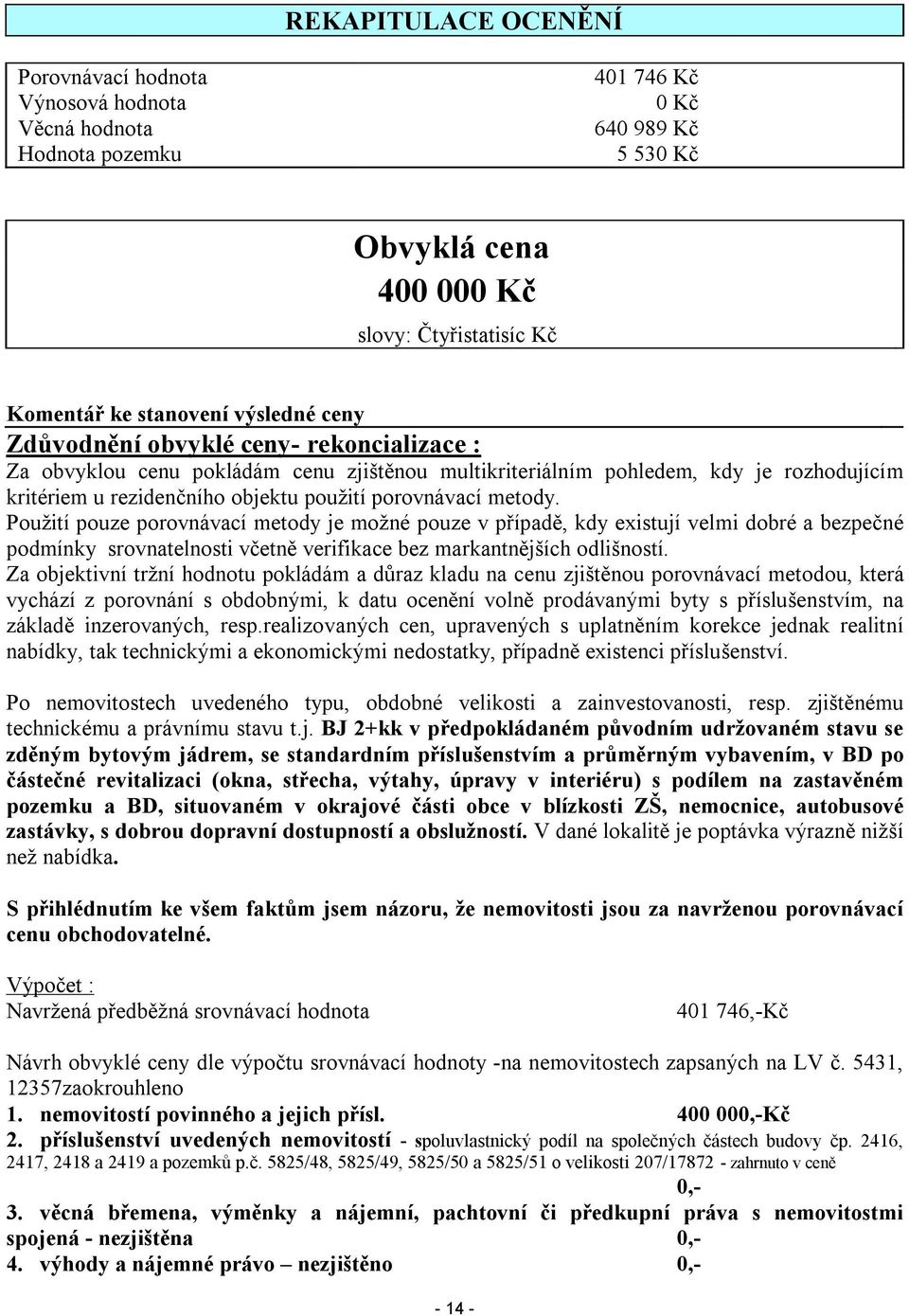 REKAPITULACE OCENĚNÍ

| | |
|---|---|
| Porovnávací hodnota | 401 746 Kč |
| Výnosová hodnota | 0 Kč |
| Věcná hodnota | 640 989 Kč |
| Hodnota pozemku | 5 530 Kč |

Obvyklá cena
400 000 Kč
slovy: Čtyřistatisíc Kč

Komentář ke stanovení výsledné ceny
Zdůvodnění obvyklé ceny- rekoncializace :
Za obvyklou cenu pokládám cenu zjištěnou multikriteriálním pohledem, kdy je rozhodujícím kritériem u rezidenčního objektu použití porovnávací metody.
Použití pouze porovnávací metody je možné pouze v případě, kdy existují velmi dobré a bezpečné podmínky srovnatelnosti včetně verifikace bez markantnějších odlišností.
Za objektivní tržní hodnotu pokládám a důraz kladu na cenu zjištěnou porovnávací metodou, která vychází z porovnání s obdobnými, k datu ocenění volně prodávanými byty s příslušenstvím, na základě inzerovaných, resp.realizovaných cen, upravených s uplatněním korekce jednak realitní nabídky, tak technickými a ekonomickými nedostatky, případně existenci příslušenství.

Po nemovitostech uvedeného typu, obdobné velikosti a zainvestovanosti, resp. zjištěnému technickému a právnímu stavu t.j. BJ 2+kk v předpokládaném původním udržovaném stavu se zděným bytovým jádrem, se standardním příslušenstvím a průměrným vybavením, v BD po částečné revitalizaci (okna, střecha, výtahy, úpravy v interiéru) s podílem na zastavěném pozemku a BD, situovaném v okrajové části obce v blízkosti ZŠ, nemocnice, autobusové zastávky, s dobrou dopravní dostupností a obslužností. V dané lokalitě je poptávka výrazně nižší než nabídka.

S přihlédnutím ke všem faktům jsem názoru, že nemovitosti jsou za navrženou porovnávací cenu obchodovatelné.

Výpočet :
Navržená předběžná srovnávací hodnota 401 746,-Kč

Návrh obvyklé ceny dle výpočtu srovnávací hodnoty -na nemovitostech zapsaných na LV č. 5431, 12357zaokrouhleno
1. nemovitostí povinného a jejich přísl. 400 000,-Kč
2. příslušenství uvedených nemovitostí - spoluvlastnický podíl na společných částech budovy čp. 2416, 2417, 2418 a 2419 a pozemků p.č. 5825/48, 5825/49, 5825/50 a 5825/51 o velikosti 207/17872 - zahrnuto v ceně
0,-
3. věcná břemena, výměnky a nájemní, pachtovní či předkupní práva s nemovitostmi spojená - nezjištěna 0,-
4. výhody a nájemné právo – nezjištěno 0,-

- 14 -